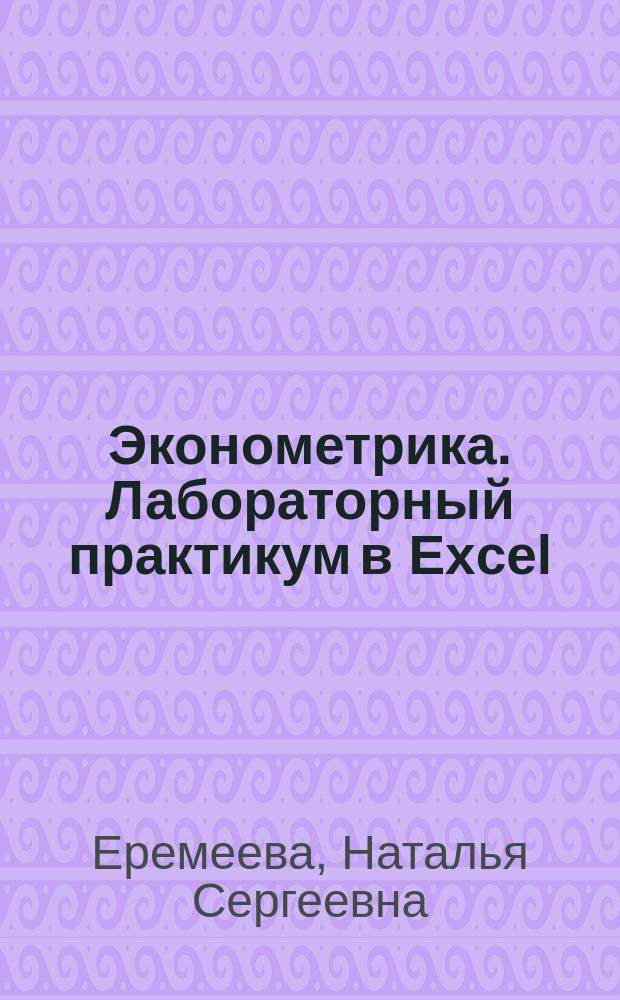 Эконометрика. Лабораторный практикум в Excel

Еремеева, Наталья Сергеевна